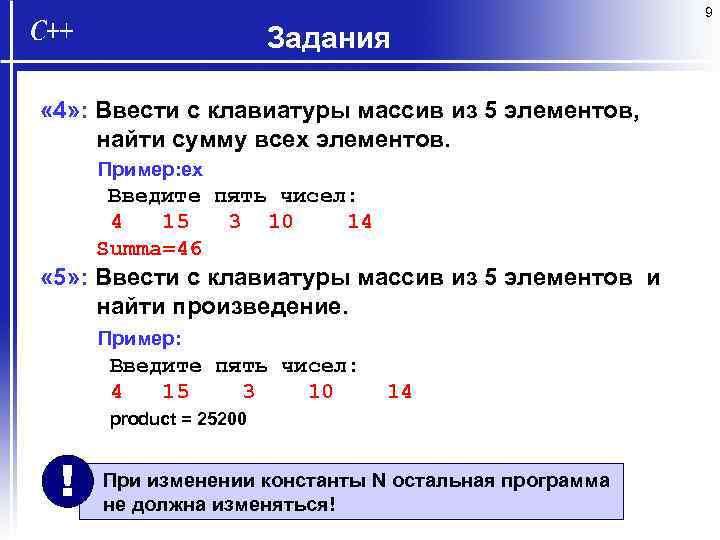 9

C++

Задания

«4»: Ввести с клавиатуры массив из 5 элементов, найти сумму всех элементов.

Пример:ex
Введите пять чисел:
4 15 3 10 14
Summa=46

«5»: Ввести с клавиатуры массив из 5 элементов и найти произведение.

Пример:
Введите пять чисел:
4 15 3 10 14
product = 25200

!

При изменении константы N остальная программа не должна изменяться!